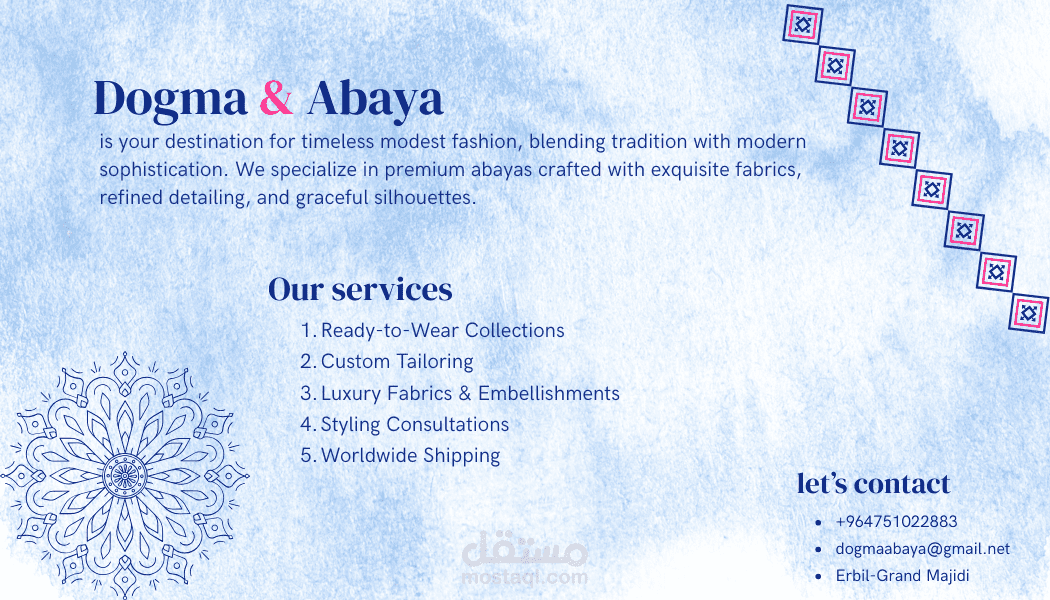 Dogma & Abaya

is your destination for timeless modest fashion, blending tradition with modern sophistication. We specialize in premium abayas crafted with exquisite fabrics, refined detailing, and graceful silhouettes.

Our services

1. Ready-to-Wear Collections
2. Custom Tailoring
3. Luxury Fabrics & Embellishments
4. Styling Consultations
5. Worldwide Shipping

let's contact

• +964751022883
• dogmaabaya@gmail.net
• Erbil-Grand Majidi

مستقل
mostaql.com